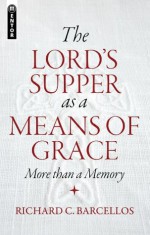 MENTOR

The LORD'S SUPPER as a MEANS OF GRACE

More than a Memory

RICHARD C. BARCELLOS